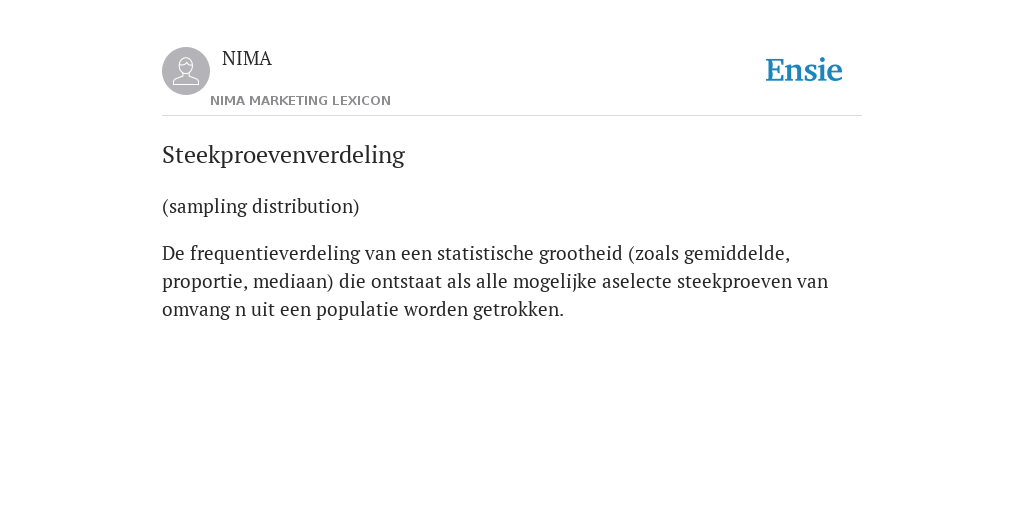 NIMA
NIMA MARKETING LEXICON

Ensie

Steekproevenverdeling

(sampling distribution)

De frequentieverdeling van een statistische grootheid (zoals gemiddelde, proportie, mediaan) die ontstaat als alle mogelijke aselecte steekproeven van omvang n uit een populatie worden getrokken.